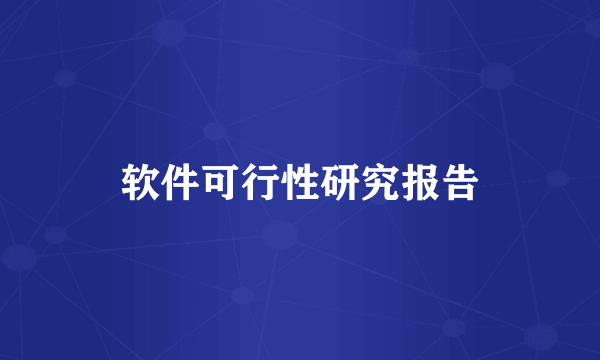 软件可行性研究报告